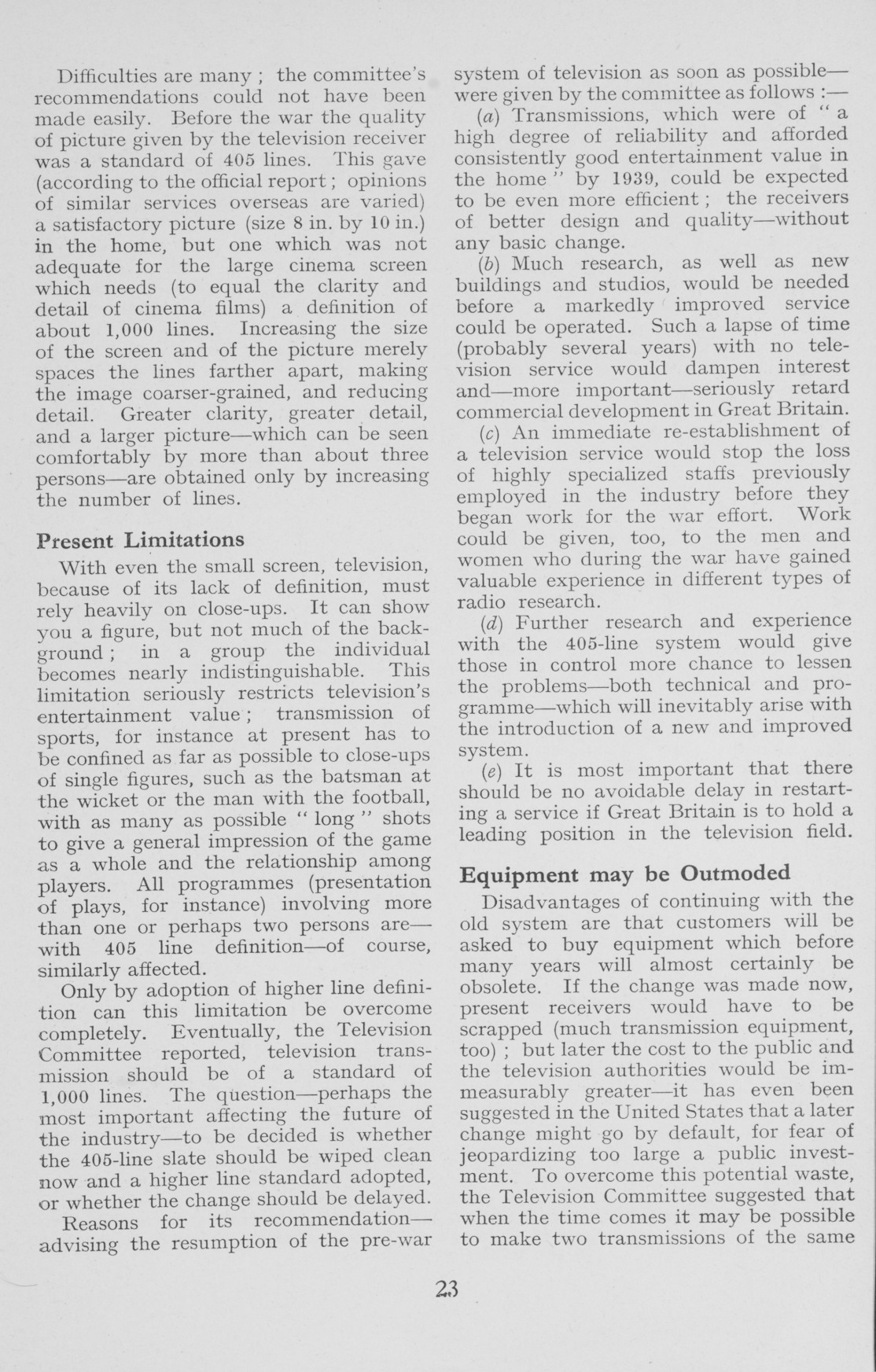 Difficulties are many ; the committee's recommendations could not have been made easily. Before the war the quality of picture given by the television receiver was a standard of 405 lines. This gave (according to the official report ; opinions of similar services overseas are varied) a satisfactory picture (size 8 in. by 10 in.) in the home, but one which was not adequate for the large cinema screen which needs (to equal the clarity and detail of cinema films) a definition of about 1,000 lines. Increasing the size of the screen and of the picture merely spaces the lines farther apart, making the image coarser-grained, and reducing detail. Greater clarity, greater detail, and a larger picture—which can be seen comfortably by more than about three persons—are obtained only by increasing the number of lines.

Present Limitations

With even the small screen, television, because of its lack of definition, must rely heavily on close-ups. It can show you a figure, but not much of the background ; in a group the individual becomes nearly indistinguishable. This limitation seriously restricts television's entertainment value ; transmission of sports, for instance at present has to be confined as far as possible to close-ups of single figures, such as the batsman at the wicket or the man with the football, with as many as possible " long " shots to give a general impression of the game as a whole and the relationship among players. All programmes (presentation of plays, for instance) involving more than one or perhaps two persons are—with 405 line definition—of course, similarly affected.

Only by adoption of higher line definition can this limitation be overcome completely. Eventually, the Television Committee reported, television transmission should be of a standard of 1,000 lines. The question—perhaps the most important affecting the future of the industry—to be decided is whether the 405-line slate should be wiped clean now and a higher line standard adopted, or whether the change should be delayed.

Reasons for its recommendation—advising the resumption of the pre-war system of television as soon as possible—were given by the committee as follows :—

(a) Transmissions, which were of " a high degree of reliability and afforded consistently good entertainment value in the home " by 1939, could be expected to be even more efficient ; the receivers of better design and quality—without any basic change.

(b) Much research, as well as new buildings and studios, would be needed before a markedly improved service could be operated. Such a lapse of time (probably several years) with no television service would dampen interest and—more important—seriously retard commercial development in Great Britain.

(c) An immediate re-establishment of a television service would stop the loss of highly specialized staffs previously employed in the industry before they began work for the war effort. Work could be given, too, to the men and women who during the war have gained valuable experience in different types of radio research.

(d) Further research and experience with the 405-line system would give those in control more chance to lessen the problems—both technical and programme—which will inevitably arise with the introduction of a new and improved system.

(e) It is most important that there should be no avoidable delay in restarting a service if Great Britain is to hold a leading position in the television field.

Equipment may be Outmoded

Disadvantages of continuing with the old system are that customers will be asked to buy equipment which before many years will almost certainly be obsolete. If the change was made now, present receivers would have to be scrapped (much transmission equipment, too) ; but later the cost to the public and the television authorities would be immeasurably greater—it has even been suggested in the United States that a later change might go by default, for fear of jeopardizing too large a public investment. To overcome this potential waste, the Television Committee suggested that when the time comes it may be possible to make two transmissions of the same

23